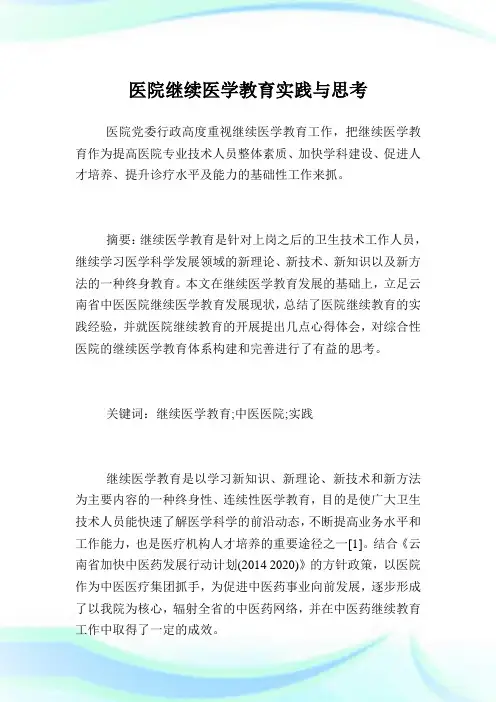 医院继续医学教育实践与思考

医院党委行政高度重视继续医学教育工作，把继续医学教育作为提高医院专业技术人员整体素质、加快学科建设、促进人才培养、提升诊疗水平及能力的基础性工作来抓。

摘要：继续医学教育是针对上岗之后的卫生技术工作人员，继续学习医学科学发展领域的新理论、新技术、新知识以及新方法的一种终身教育。本文在继续医学教育发展的基础上，立足云南省中医医院继续医学教育发展现状，总结了医院继续教育的实践经验，并就医院继续教育的开展提出几点心得体会，对综合性医院的继续医学教育体系构建和完善进行了有益的思考。

关键词：继续医学教育;中医医院;实践

继续医学教育是以学习新知识、新理论、新技术和新方法为主要内容的一种终身性、连续性医学教育，目的是使广大卫生技术人员能快速了解医学科学的前沿动态，不断提高业务水平和工作能力，也是医疗机构人才培养的重要途径之一[1]。结合《云南省加快中医药发展行动计划(2014 2020)》的方针政策，以医院作为中医医疗集团抓手，为促进中医药事业向前发展，逐步形成了以我院为核心，辐射全省的中医药网络，并在中医药继续教育工作中取得了一定的成效。